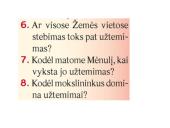 6. Ar visose Žemės vietose stebimas toks pat užtemimas?
7. Kodėl matome Mėnulį, kai vyksta jo užtemimas?
8. Kodėl mokslininkus domina užtemimai?